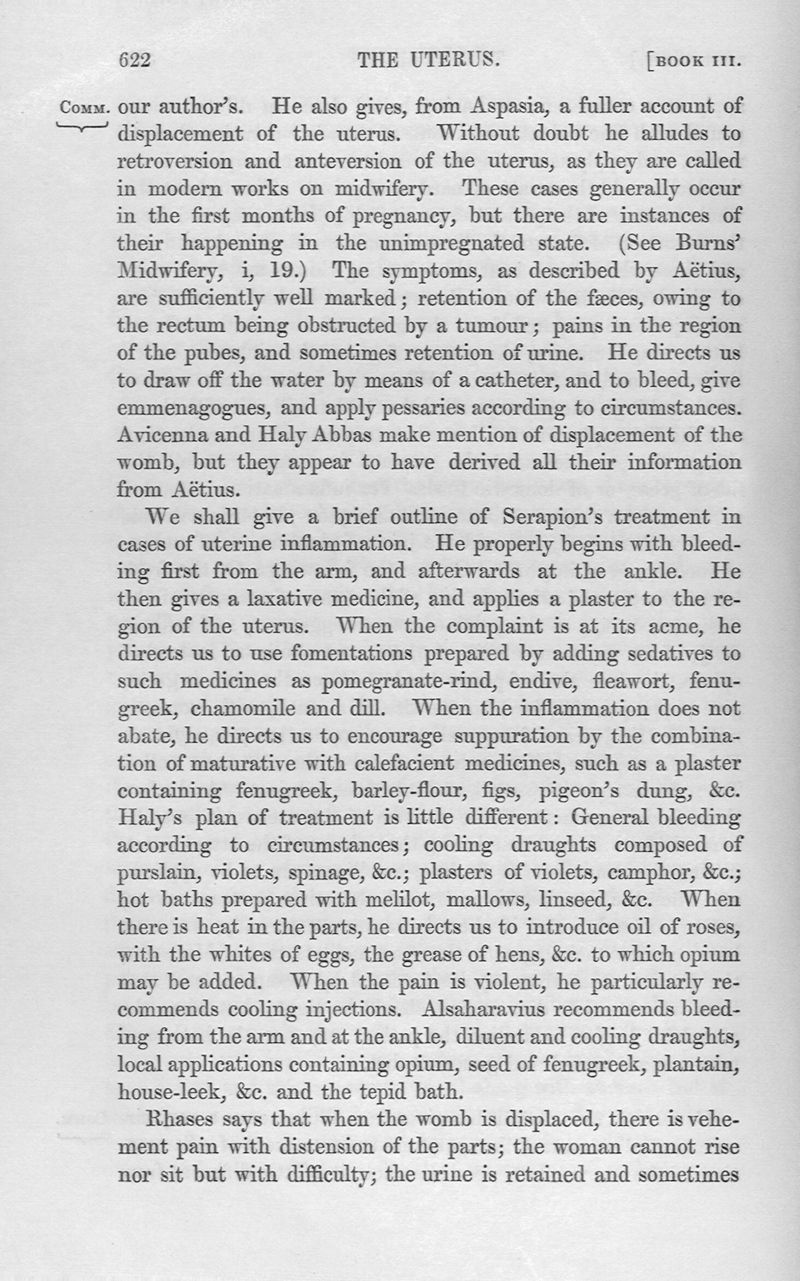 622 THE UTERUS. [BOOK III.

COMM. our author's. He also gives, from Aspasia, a fuller account of displacement of the uterus. Without doubt he alludes to retroversion and anteversion of the uterus, as they are called in modern works on midwifery. These cases generally occur in the first months of pregnancy, but there are instances of their happening in the unimpregnated state. (See Burns' Midwifery, i, 19.) The symptoms, as described by Aëtius, are sufficiently well marked; retention of the fæces, owing to the rectum being obstructed by a tumour; pains in the region of the pubes, and sometimes retention of urine. He directs us to draw off the water by means of a catheter, and to bleed, give emmenagogues, and apply pessaries according to circumstances. Avicenna and Haly Abbas make mention of displacement of the womb, but they appear to have derived all their information from Aëtius.

We shall give a brief outline of Serapion's treatment in cases of uterine inflammation. He properly begins with bleeding first from the arm, and afterwards at the ankle. He then gives a laxative medicine, and applies a plaster to the region of the uterus. When the complaint is at its acme, he directs us to use fomentations prepared by adding sedatives to such medicines as pomegranate-rind, endive, fleawort, fenugreek, chamomile and dill. When the inflammation does not abate, he directs us to encourage suppuration by the combination of maturative with calefacient medicines, such as a plaster containing fenugreek, barley-flour, figs, pigeon's dung, &c. Haly's plan of treatment is little different: General bleeding according to circumstances; cooling draughts composed of purslain, violets, spinage, &c.; plasters of violets, camphor, &c.; hot baths prepared with melilot, mallows, linseed, &c. When there is heat in the parts, he directs us to introduce oil of roses, with the whites of eggs, the grease of hens, &c. to which opium may be added. When the pain is violent, he particularly recommends cooling injections. Alsaharavius recommends bleeding from the arm and at the ankle, diluent and cooling draughts, local applications containing opium, seed of fenugreek, plantain, house-leek, &c. and the tepid bath.

Rhases says that when the womb is displaced, there is vehement pain with distension of the parts; the woman cannot rise nor sit but with difficulty; the urine is retained and sometimes